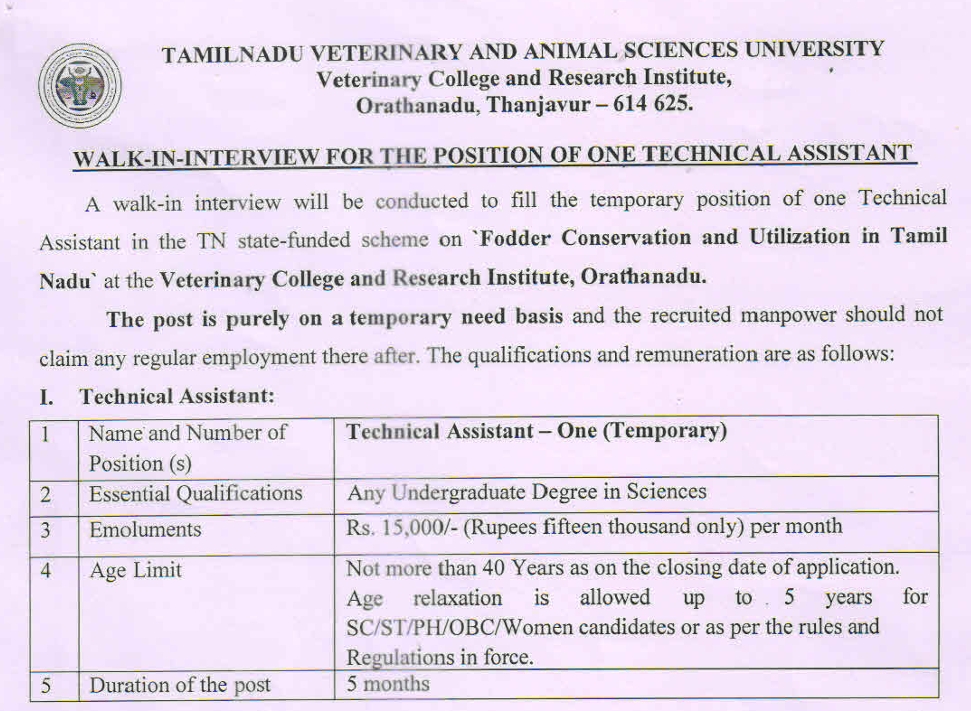 TAMILNADU VETERINARY AND ANIMAL SCIENCES UNIVERSITY
Veterinary College and Research Institute,
Orathanadu, Thanjavur – 614 625.

WALK-IN-INTERVIEW FOR THE POSITION OF ONE TECHNICAL ASSISTANT

A walk-in interview will be conducted to fill the temporary position of one Technical Assistant in the TN state-funded scheme on `Fodder Conservation and Utilization in Tamil Nadu` at the Veterinary College and Research Institute, Orathanadu.

The post is purely on a temporary need basis and the recruited manpower should not claim any regular employment there after. The qualifications and remuneration are as follows:

I. Technical Assistant:

| 1 | Name and Number of Position (s) | Technical Assistant – One (Temporary) |
|---|---|---|
| 2 | Essential Qualifications | Any Undergraduate Degree in Sciences |
| 3 | Emoluments | Rs. 15,000/- (Rupees fifteen thousand only) per month |
| 4 | Age Limit | Not more than 40 Years as on the closing date of application. Age relaxation is allowed up to 5 years for SC/ST/PH/OBC/Women candidates or as per the rules and Regulations in force. |
| 5 | Duration of the post | 5 months |